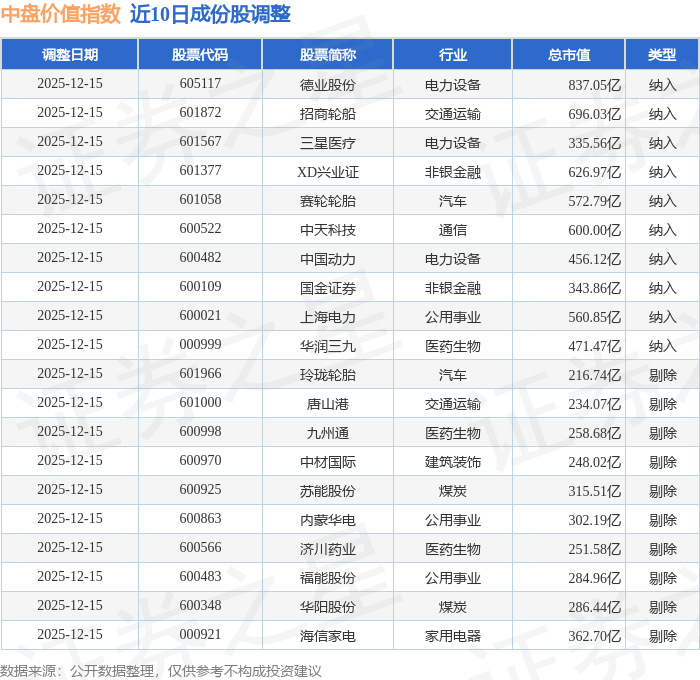 中盘价值指数 近10日成份股调整

| 调整日期 | 股票代码 | 股票简称 | 行业 | 总市值 | 类型 |
|---|---|---|---|---|---|
| 2025-12-15 | 605117 | 德业股份 | 电力设备 | 837.05亿 | 纳入 |
| 2025-12-15 | 601872 | 招商轮船 | 交通运输 | 696.03亿 | 纳入 |
| 2025-12-15 | 601567 | 三星医疗 | 电力设备 | 335.56亿 | 纳入 |
| 2025-12-15 | 601377 | XD兴业证 | 非银金融 | 626.97亿 | 纳入 |
| 2025-12-15 | 601058 | 赛轮轮胎 | 汽车 | 572.79亿 | 纳入 |
| 2025-12-15 | 600522 | 中天科技 | 通信 | 600.00亿 | 纳入 |
| 2025-12-15 | 600482 | 中国动力 | 电力设备 | 456.12亿 | 纳入 |
| 2025-12-15 | 600109 | 国金证券 | 非银金融 | 343.86亿 | 纳入 |
| 2025-12-15 | 600021 | 上海电力 | 公用事业 | 560.85亿 | 纳入 |
| 2025-12-15 | 000999 | 华润三九 | 医药生物 | 471.47亿 | 纳入 |
| 2025-12-15 | 601966 | 玲珑轮胎 | 汽车 | 216.74亿 | 剔除 |
| 2025-12-15 | 601000 | 唐山港 | 交通运输 | 234.07亿 | 剔除 |
| 2025-12-15 | 600998 | 九州通 | 医药生物 | 258.68亿 | 剔除 |
| 2025-12-15 | 600970 | 中材国际 | 建筑装饰 | 248.02亿 | 剔除 |
| 2025-12-15 | 600925 | 苏能股份 | 煤炭 | 315.51亿 | 剔除 |
| 2025-12-15 | 600863 | 内蒙华电 | 公用事业 | 302.19亿 | 剔除 |
| 2025-12-15 | 600566 | 济川药业 | 医药生物 | 251.58亿 | 剔除 |
| 2025-12-15 | 600483 | 福能股份 | 公用事业 | 284.96亿 | 剔除 |
| 2025-12-15 | 600348 | 华阳股份 | 煤炭 | 286.44亿 | 剔除 |
| 2025-12-15 | 000921 | 海信家电 | 家用电器 | 362.70亿 | 剔除 |

数据来源：公开数据整理，仅供参考不构成投资建议

证券之星